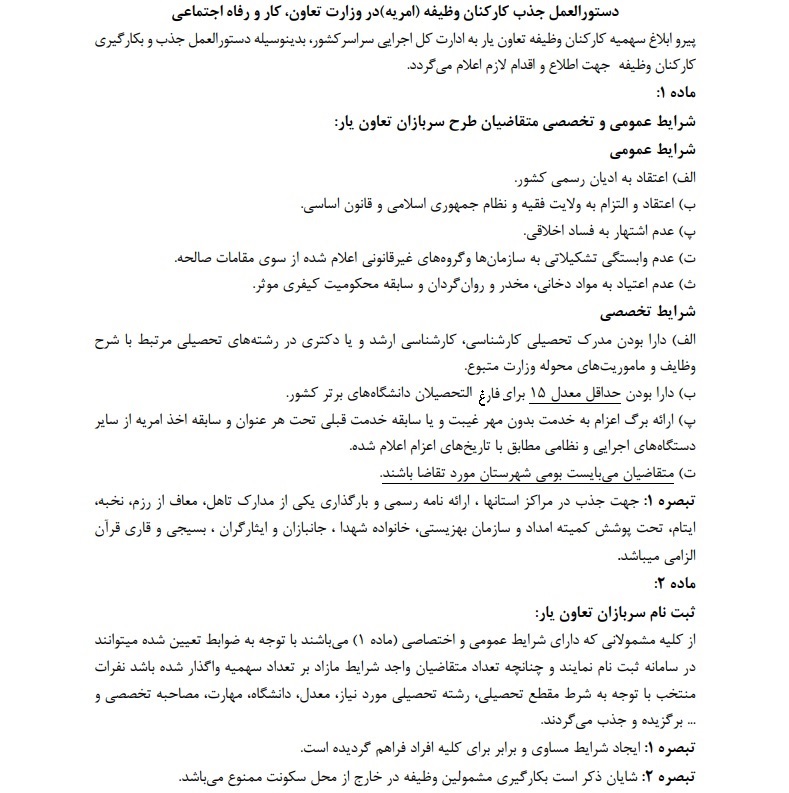 دستورالعمل جذب کارکنان وظیفه (امریه)در وزارت تعاون، کار و رفاه اجتماعی

پیرو ابلاغ سهمیه کارکنان وظیفه تعاون یار به ادارت کل اجرایی سراسرکشور، بدینوسیله دستورالعمل جذب و بکارگیری کارکنان وظیفه جهت اطلاع و اقدام لازم اعلام می‌گردد.

ماده ۱:

شرایط عمومی و تخصصی متقاضیان طرح سربازان تعاون یار:

شرایط عمومی

الف) اعتقاد به ادیان رسمی کشور.

ب) اعتقاد و التزام به ولایت فقیه و نظام جمهوری اسلامی و قانون اساسی.

پ) عدم اشتهار به فساد اخلاقی.

ت) عدم وابستگی تشکیلاتی به سازمان‌ها وگروه‌های غیرقانونی اعلام شده از سوی مقامات صالحه.

ث) عدم اعتیاد به مواد دخانی، مخدر و روان‌گردان و سابقه محکومیت کیفری موثر.

شرایط تخصصی

الف) دارا بودن مدرک تحصیلی کارشناسی، کارشناسی ارشد و یا دکتری در رشته‌های تحصیلی مرتبط با شرح وظایف و ماموریت‌های محوله وزارت متبوع.

ب) دارا بودن حداقل معدل ۱۵ برای فارغ التحصیلان دانشگاه‌های برتر کشور.

پ) ارائه برگ اعزام به خدمت بدون مهر غیبت و یا سابقه خدمت قبلی تحت هر عنوان و سابقه اخذ امریه از سایر دستگاه‌های اجرایی و نظامی مطابق با تاریخ‌های اعزام اعلام شده.

ت) متقاضیان می‌بایست بومی شهرستان مورد تقاضا باشند.

تبصره ۱: جهت جذب در مراکز استانها ، ارائه نامه رسمی و بارگذاری یکی از مدارک تاهل، معاف از رزم، نخبه، ایتام، تحت پوشش کمیته امداد و سازمان بهزیستی، خانواده شهدا ، جانبازان و ایثارگران ، بسیجی و قاری قرآن الزامی میباشد.

ماده ۲:

ثبت نام سربازان تعاون یار:

از کلیه مشمولانی که دارای شرایط عمومی و اختصاصی (ماده ۱) می‌باشند با توجه به ضوابط تعیین شده میتوانند در سامانه ثبت نام نمایند و چنانچه تعداد متقاضیان واجد شرایط مازاد بر تعداد سهمیه واگذار شده باشد نفرات منتخب با توجه به شرط مقطع تحصیلی، رشته تحصیلی مورد نیاز، معدل، دانشگاه، مهارت، مصاحبه تخصصی و ... برگزیده و جذب می‌گردند.

تبصره ۱: ایجاد شرایط مساوی و برابر برای کلیه افراد فراهم گردیده است.

تبصره ۲: شایان ذکر است بکارگیری مشمولین وظیفه در خارج از محل سکونت ممنوع می‌باشد.